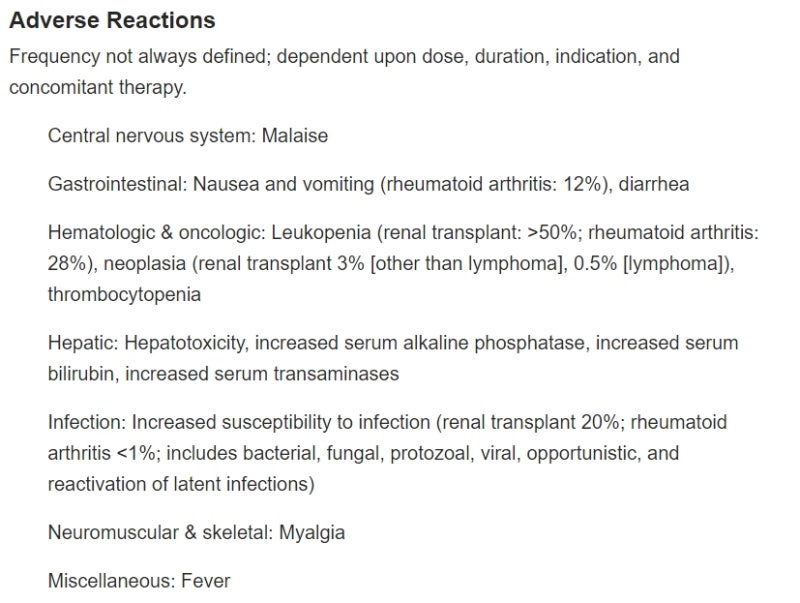 Adverse Reactions

Frequency not always defined; dependent upon dose, duration, indication, and concomitant therapy.

Central nervous system: Malaise

Gastrointestinal: Nausea and vomiting (rheumatoid arthritis: 12%), diarrhea

Hematologic & oncologic: Leukopenia (renal transplant: >50%; rheumatoid arthritis: 28%), neoplasia (renal transplant 3% [other than lymphoma], 0.5% [lymphoma]), thrombocytopenia

Hepatic: Hepatotoxicity, increased serum alkaline phosphatase, increased serum bilirubin, increased serum transaminases

Infection: Increased susceptibility to infection (renal transplant 20%; rheumatoid arthritis <1%; includes bacterial, fungal, protozoal, viral, opportunistic, and reactivation of latent infections)

Neuromuscular & skeletal: Myalgia

Miscellaneous: Fever